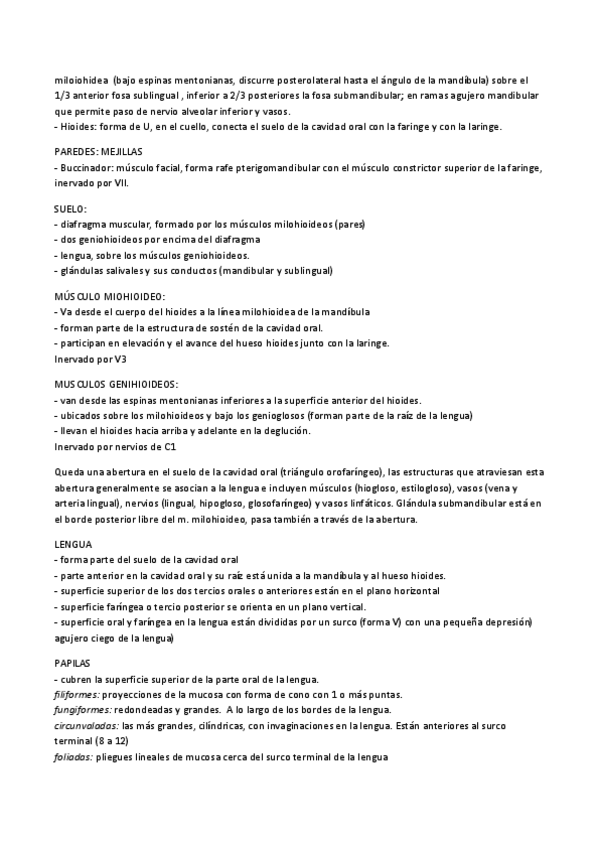 miloiohidea (bajo espinas mentonianas, discurre posterolateral hasta el ángulo de la mandíbula) sobre el 1/3 anterior fosa sublingual , inferior a 2/3 posteriores la fosa submandibular; en ramas agujero mandibular que permite paso de nervio alveolar inferior y vasos.
- Hioides: forma de U, en el cuello, conecta el suelo de la cavidad oral con la faringe y con la laringe.

PAREDES: MEJILLAS
- Buccinador: músculo facial, forma rafe pterigomandibular con el músculo constrictor superior de la faringe, inervado por VII.

SUELO:
- diafragma muscular, formado por los músculos milohioideos (pares)
- dos geniohioideos por encima del diafragma
- lengua, sobre los músculos geniohioideos.
- glándulas salivales y sus conductos (mandibular y sublingual)

MÚSCULO MIOHIOIDEO:
- Va desde el cuerpo del hioides a la línea milohioidea de la mandíbula
- forman parte de la estructura de sostén de la cavidad oral.
- participan en elevación y el avance del hueso hioides junto con la laringe.
Inervado por V3

MUSCULOS GENIHIOIDEOS:
- van desde las espinas mentonianas inferiores a la superficie anterior del hioides.
- ubicados sobre los milohioideos y bajo los genioglosos (forman parte de la raíz de la lengua)
- llevan el hioides hacia arriba y adelante en la deglución.
Inervado por nervios de C1

Queda una abertura en el suelo de la cavidad oral (triángulo orofaríngeo), las estructuras que atraviesan esta abertura generalmente se asocian a la lengua e incluyen músculos (hiogloso, estilogloso), vasos (vena y arteria lingual), nervios (lingual, hipogloso, glosofaríngeo) y vasos linfáticos. Glándula submandibular está en el borde posterior libre del m. milohioideo, pasa también a través de la abertura.

LENGUA
- forma parte del suelo de la cavidad oral
- parte anterior en la cavidad oral y su raíz está unida a la mandíbula y al hueso hioides.
- superficie superior de los dos tercios orales o anteriores están en el plano horizontal
- superficie faríngea o tercio posterior se orienta en un plano vertical.
- superficie oral y faríngea en la lengua están divididas por un surco (forma V) con una pequeña depresión) agujero ciego de la lengua)

PAPILAS
- cubren la superficie superior de la parte oral de la lengua.
filiformes: proyecciones de la mucosa con forma de cono con 1 o más puntas.
fungiformes: redondeadas y grandes. A lo largo de los bordes de la lengua.
circunvaladas: las más grandes, cilíndricas, con invaginaciones en la lengua. Están anteriores al surco terminal (8 a 12)
foliadas: pliegues lineales de mucosa cerca del surco terminal de la lengua